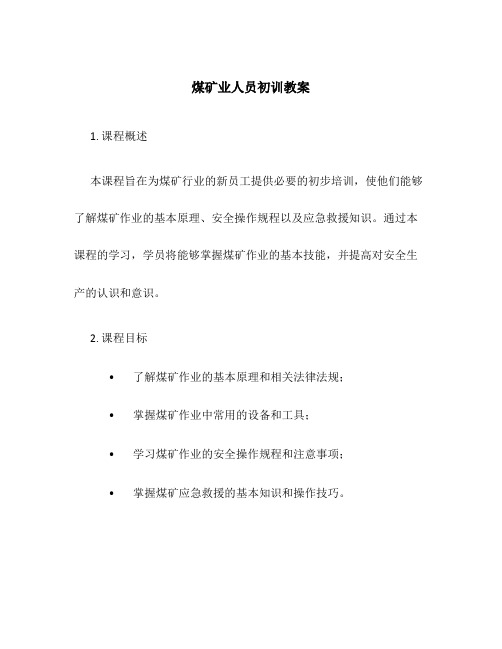 煤矿业人员初训教案

1. 课程概述

本课程旨在为煤矿行业的新员工提供必要的初步培训，使他们能够了解煤矿作业的基本原理、安全操作规程以及应急救援知识。通过本课程的学习，学员将能够掌握煤矿作业的基本技能，并提高对安全生产的认识和意识。

2. 课程目标

• 了解煤矿作业的基本原理和相关法律法规；

• 掌握煤矿作业中常用的设备和工具；

• 学习煤矿作业的安全操作规程和注意事项；

• 掌握煤矿应急救援的基本知识和操作技巧。